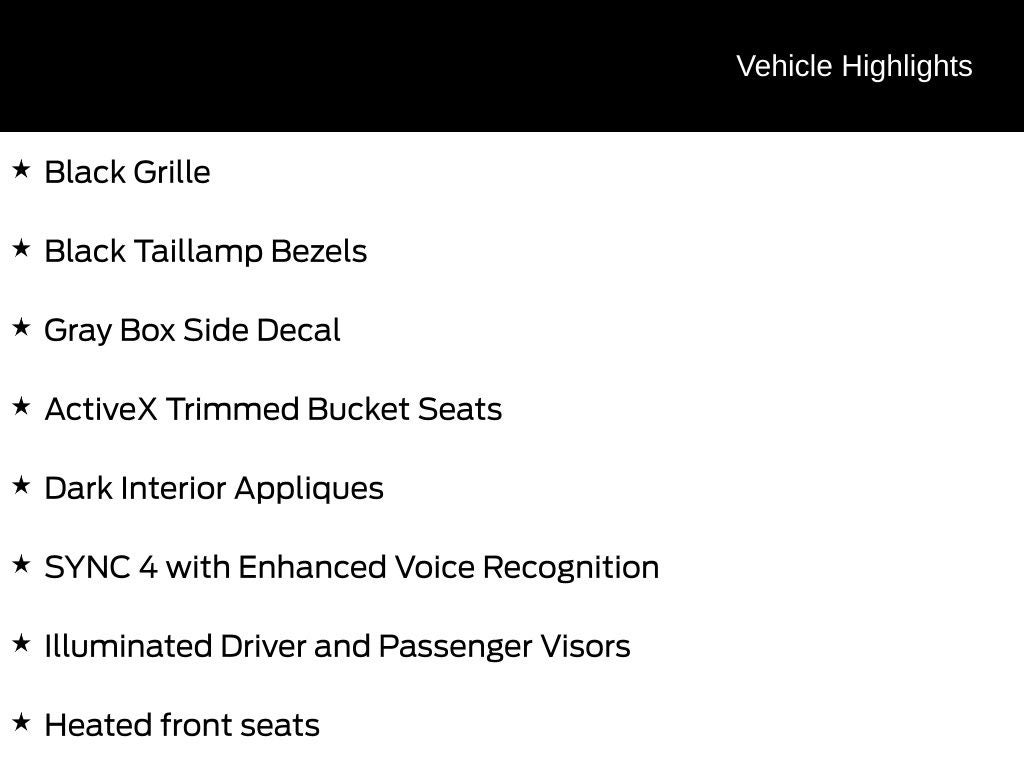 Vehicle Highlights

★ Black Grille

★ Black Taillamp Bezels

★ Gray Box Side Decal

★ ActiveX Trimmed Bucket Seats

★ Dark Interior Appliques

★ SYNC 4 with Enhanced Voice Recognition

★ Illuminated Driver and Passenger Visors

★ Heated front seats